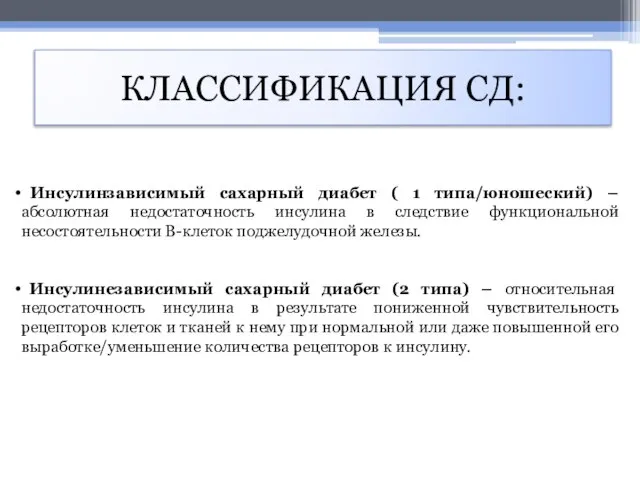 КЛАССИФИКАЦИЯ СД:

• Инсулинзависимый сахарный диабет ( 1 типа/юношеский) – абсолютная недостаточность инсулина в следствие функциональной несостоятельности В-клеток поджелудочной железы.

• Инсулинезависимый сахарный диабет (2 типа) – относительная недостаточность инсулина в результате пониженной чувствительность рецепторов клеток и тканей к нему при нормальной или даже повышенной его выработке/уменьшение количества рецепторов к инсулину.